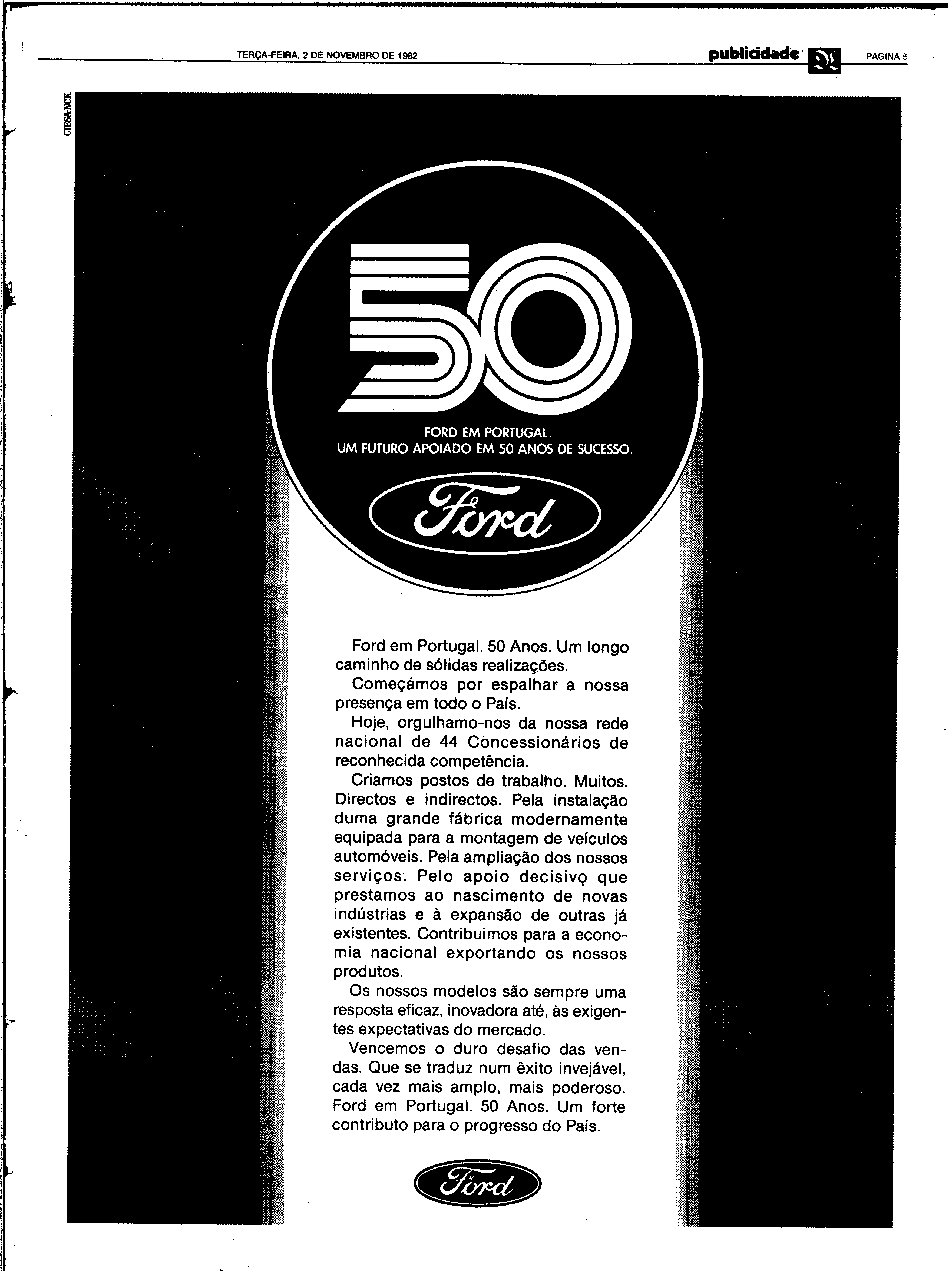 TERÇA-FEIRA, 2 DE NOVEMBRO DE 1982

publicidade

PAGINA 5

CIESA-NCK

50

FORD EM PORTUGAL.
UM FUTURO APOIADO EM 50 ANOS DE SUCESSO.

Ford

Ford em Portugal. 50 Anos. Um longo caminho de sólidas realizações.

Começámos por espalhar a nossa presença em todo o País.

Hoje, orgulhamo-nos da nossa rede nacional de 44 Concessionários de reconhecida competência.

Criamos postos de trabalho. Muitos. Directos e indirectos. Pela instalação duma grande fábrica modernamente equipada para a montagem de veículos automóveis. Pela ampliação dos nossos serviços. Pelo apoio decisivo que prestamos ao nascimento de novas indústrias e à expansão de outras já existentes. Contribuimos para a economia nacional exportando os nossos produtos.

Os nossos modelos são sempre uma resposta eficaz, inovadora até, às exigentes expectativas do mercado.

Vencemos o duro desafio das vendas. Que se traduz num êxito invejável, cada vez mais amplo, mais poderoso. Ford em Portugal. 50 Anos. Um forte contributo para o progresso do País.

Ford